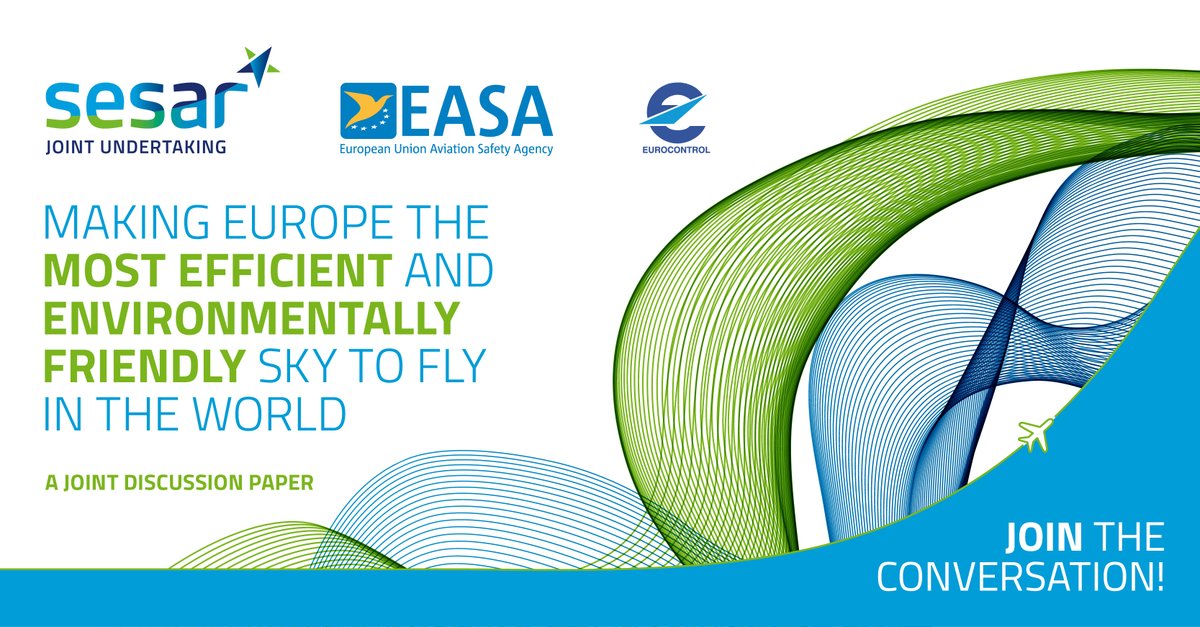 sesar
JOINT UNDERTAKING

EASA
European Union Aviation Safety Agency

EUROCONTROL

MAKING EUROPE THE MOST EFFICIENT AND ENVIRONMENTALLY FRIENDLY SKY TO FLY IN THE WORLD

A JOINT DISCUSSION PAPER

JOIN THE CONVERSATION!